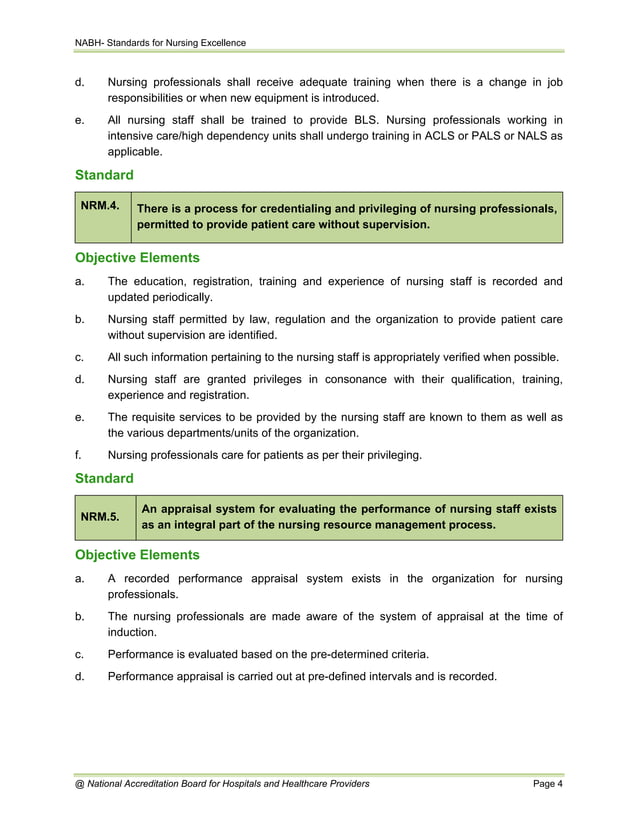 NABH- Standards for Nursing Excellence

d. Nursing professionals shall receive adequate training when there is a change in job responsibilities or when new equipment is introduced.

e. All nursing staff shall be trained to provide BLS. Nursing professionals working in intensive care/high dependency units shall undergo training in ACLS or PALS or NALS as applicable.

Standard

| NRM.4. | There is a process for credentialing and privileging of nursing professionals, permitted to provide patient care without supervision. |
|---|---|

Objective Elements

a. The education, registration, training and experience of nursing staff is recorded and updated periodically.

b. Nursing staff permitted by law, regulation and the organization to provide patient care without supervision are identified.

c. All such information pertaining to the nursing staff is appropriately verified when possible.

d. Nursing staff are granted privileges in consonance with their qualification, training, experience and registration.

e. The requisite services to be provided by the nursing staff are known to them as well as the various departments/units of the organization.

f. Nursing professionals care for patients as per their privileging.

Standard

| NRM.5. | An appraisal system for evaluating the performance of nursing staff exists as an integral part of the nursing resource management process. |
|---|---|

Objective Elements

a. A recorded performance appraisal system exists in the organization for nursing professionals.

b. The nursing professionals are made aware of the system of appraisal at the time of induction.

c. Performance is evaluated based on the pre-determined criteria.

d. Performance appraisal is carried out at pre-defined intervals and is recorded.

@ National Accreditation Board for Hospitals and Healthcare Providers Page 4